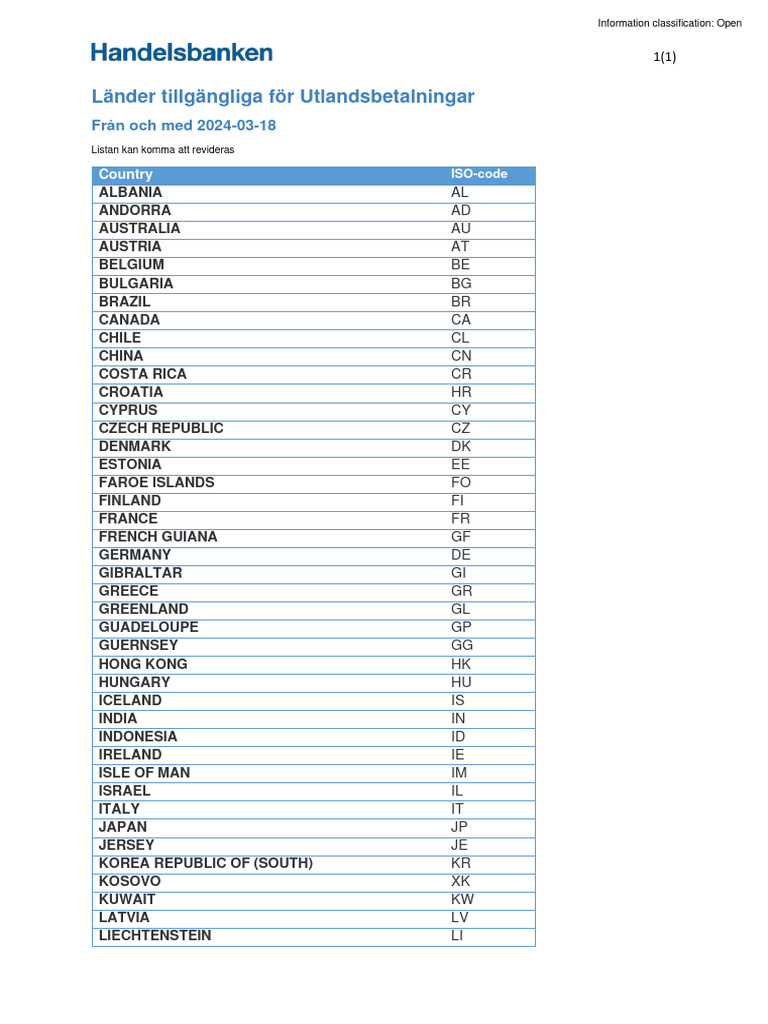 Information classification: Open

Handelsbanken

1(1)

Länder tillgängliga för Utlandsbetalningar

Från och med 2024-03-18

Listan kan komma att revideras

| Country | ISO-code |
|---|---|
| ALBANIA | AL |
| ANDORRA | AD |
| AUSTRALIA | AU |
| AUSTRIA | AT |
| BELGIUM | BE |
| BULGARIA | BG |
| BRAZIL | BR |
| CANADA | CA |
| CHILE | CL |
| CHINA | CN |
| COSTA RICA | CR |
| CROATIA | HR |
| CYPRUS | CY |
| CZECH REPUBLIC | CZ |
| DENMARK | DK |
| ESTONIA | EE |
| FAROE ISLANDS | FO |
| FINLAND | FI |
| FRANCE | FR |
| FRENCH GUIANA | GF |
| GERMANY | DE |
| GIBRALTAR | GI |
| GREECE | GR |
| GREENLAND | GL |
| GUADELOUPE | GP |
| GUERNSEY | GG |
| HONG KONG | HK |
| HUNGARY | HU |
| ICELAND | IS |
| INDIA | IN |
| INDONESIA | ID |
| IRELAND | IE |
| ISLE OF MAN | IM |
| ISRAEL | IL |
| ITALY | IT |
| JAPAN | JP |
| JERSEY | JE |
| KOREA REPUBLIC OF (SOUTH) | KR |
| KOSOVO | XK |
| KUWAIT | KW |
| LATVIA | LV |
| LIECHTENSTEIN | LI |